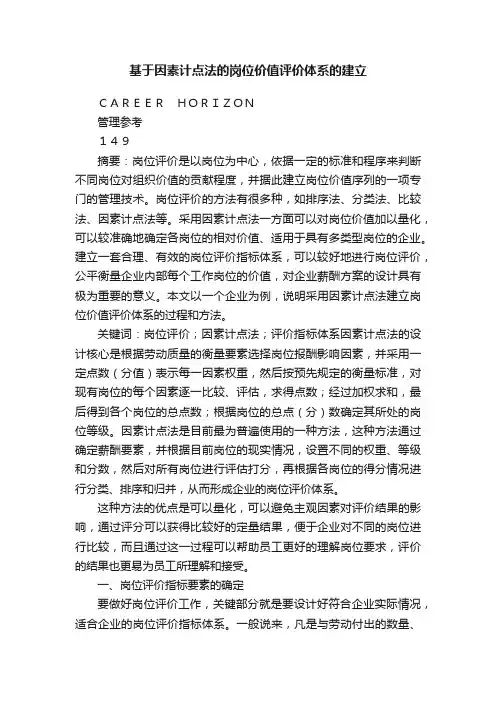 基于因素计点法的岗位价值评价体系的建立

CAREER HORIZON

管理参考

149

摘要：岗位评价是以岗位为中心，依据一定的标准和程序来判断不同岗位对组织价值的贡献程度，并据此建立岗位价值序列的一项专门的管理技术。岗位评价的方法有很多种，如排序法、分类法、比较法、因素计点法等。采用因素计点法一方面可以对岗位价值加以量化，可以较准确地确定各岗位的相对价值、适用于具有多类型岗位的企业。建立一套合理、有效的岗位评价指标体系，可以较好地进行岗位评价，公平衡量企业内部每个工作岗位的价值，对企业薪酬方案的设计具有极为重要的意义。本文以一个企业为例，说明采用因素计点法建立岗位价值评价体系的过程和方法。

关键词：岗位评价；因素计点法；评价指标体系因素计点法的设计核心是根据劳动质量的衡量要素选择岗位报酬影响因素，并采用一定点数（分值）表示每一因素权重，然后按预先规定的衡量标准，对现有岗位的每个因素逐一比较、评估，求得点数；经过加权求和，最后得到各个岗位的总点数；根据岗位的总点（分）数确定其所处的岗位等级。因素计点法是目前最为普遍使用的一种方法，这种方法通过确定薪酬要素，并根据目前岗位的现实情况，设置不同的权重、等级和分数，然后对所有岗位进行评估打分，再根据各岗位的得分情况进行分类、排序和归并，从而形成企业的岗位评价体系。

这种方法的优点是可以量化，可以避免主观因素对评价结果的影响，通过评分可以获得比较好的定量结果，便于企业对不同的岗位进行比较，而且通过这一过程可以帮助员工更好的理解岗位要求，评价的结果也更易为员工所理解和接受。

一、岗位评价指标要素的确定

要做好岗位评价工作，关键部分就是要设计好符合企业实际情况，适合企业的岗位评价指标体系。一般说来，凡是与劳动付出的数量、